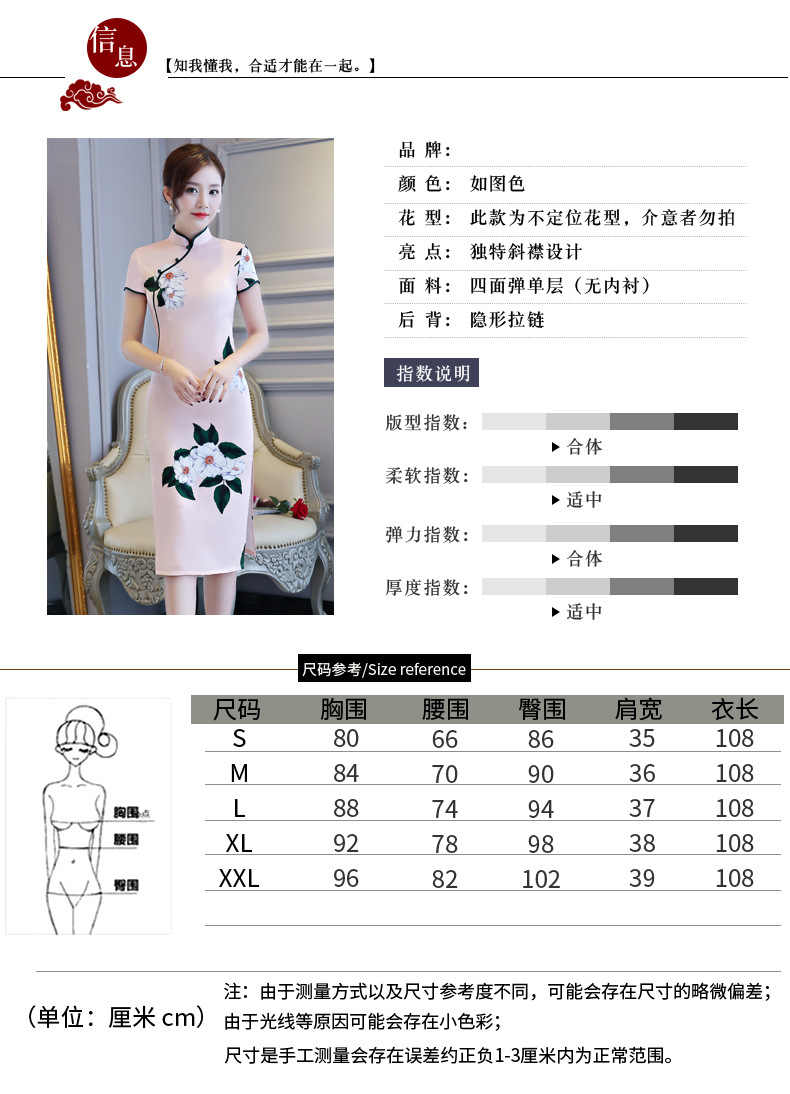 信息

【知我懂我，合适才能在一起。】

品 牌：

颜 色： 如图色

花 型： 此款为不定位花型，介意者勿拍

亮 点： 独特斜襟设计

面 料： 四面弹单层（无内衬）

后 背： 隐形拉链

指数说明

版型指数：
▶ 合体

柔软指数：
▶ 适中

弹力指数：
▶ 合体

厚度指数：
▶ 适中

尺码参考/Size reference

胸围点
腰围
臀围

| 尺码 | 胸围 | 腰围 | 臀围 | 肩宽 | 衣长 |
|---|---|---|---|---|---|
| S | 80 | 66 | 86 | 35 | 108 |
| M | 84 | 70 | 90 | 36 | 108 |
| L | 88 | 74 | 94 | 37 | 108 |
| XL | 92 | 78 | 98 | 38 | 108 |
| XXL | 96 | 82 | 102 | 39 | 108 |

（单位：厘米 cm）

注：由于测量方式以及尺寸参考度不同，可能会存在尺寸的略微偏差；
由于光线等原因可能会存在小色彩；
尺寸是手工测量会存在误差约正负1-3厘米内为正常范围。